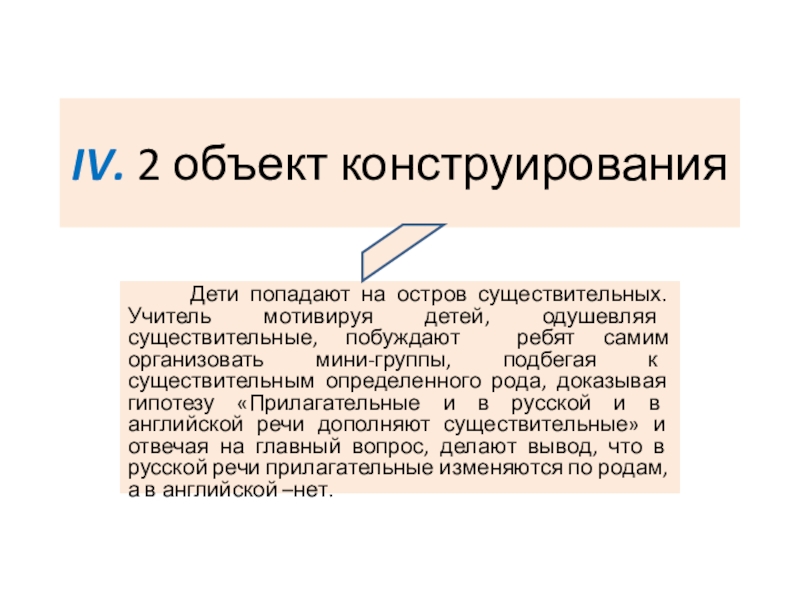 IV. 2 объект конструирования

Дети попадают на остров существительных. Учитель мотивируя детей, одушевляя существительные, побуждают ребят самим организовать мини-группы, подбегая к существительным определенного рода, доказывая гипотезу «Прилагательные и в русской и в английской речи дополняют существительные» и отвечая на главный вопрос, делают вывод, что в русской речи прилагательные изменяются по родам, а в английской –нет.